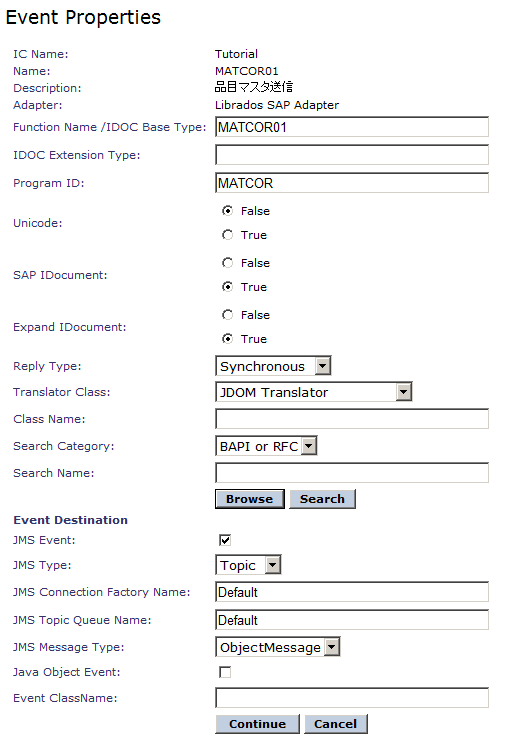 Event Properties

IC Name: Tutorial
Name: MATCOR01
Description: 品目マスタ送信
Adapter: Librados SAP Adapter
Function Name /IDOC Base Type: MATCOR01
IDOC Extension Type:
Program ID: MATCOR
Unicode: False True
SAP IDocument: False True
Expand IDocument: False True
Reply Type: Synchronous
Translator Class: JDOM Translator
Class Name:
Search Category: BAPI or RFC
Search Name:
Browse Search

Event Destination
JMS Event:
JMS Type: Topic
JMS Connection Factory Name: Default
JMS Topic Queue Name: Default
JMS Message Type: ObjectMessage
Java Object Event:
Event ClassName:
Continue Cancel